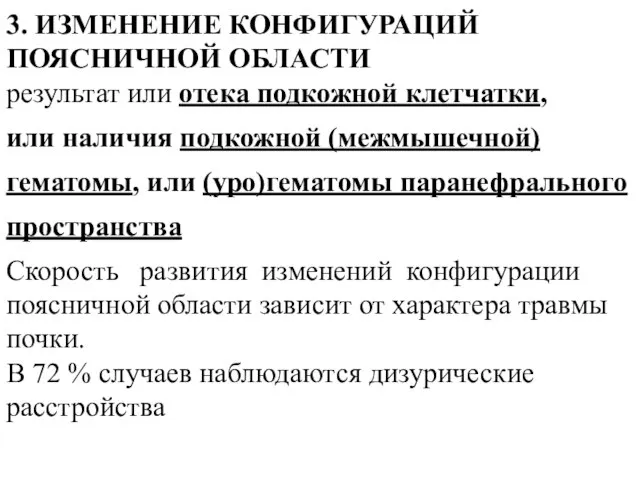 3. ИЗМЕНЕНИЕ КОНФИГУРАЦИЙ ПОЯСНИЧНОЙ ОБЛАСТИ
результат или отека подкожной клетчатки, или наличия подкожной (межмышечной) гематомы, или (уро)гематомы паранефрального пространства

Скорость развития изменений конфигурации поясничной области зависит от характера травмы почки.
В 72 % случаев наблюдаются дизурические расстройства